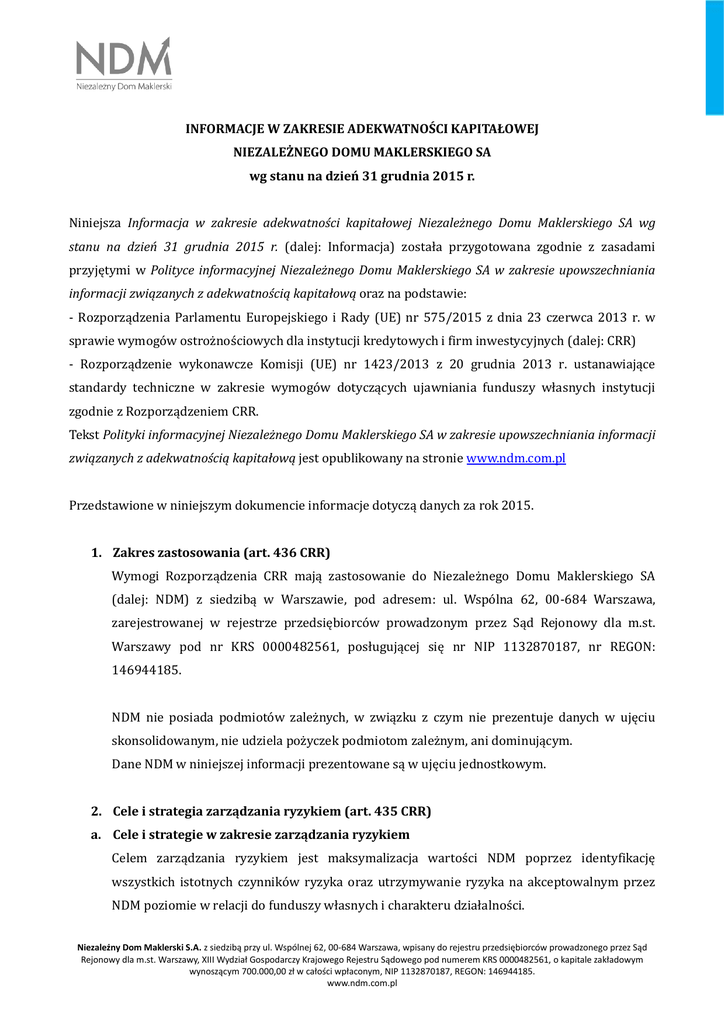 NDM
Niezależny Dom Maklerski

INFORMACJE W ZAKRESIE ADEKWATNOŚCI KAPITAŁOWEJ
NIEZALEŻNEGO DOMU MAKLERSKIEGO SA
wg stanu na dzień 31 grudnia 2015 r.

Niniejsza Informacja w zakresie adekwatności kapitałowej Niezależnego Domu Maklerskiego SA wg stanu na dzień 31 grudnia 2015 r. (dalej: Informacja) została przygotowana zgodnie z zasadami przyjętymi w Polityce informacyjnej Niezależnego Domu Maklerskiego SA w zakresie upowszechniania informacji związanych z adekwatnością kapitałową oraz na podstawie:
- Rozporządzenia Parlamentu Europejskiego i Rady (UE) nr 575/2015 z dnia 23 czerwca 2013 r. w sprawie wymogów ostrożnościowych dla instytucji kredytowych i firm inwestycyjnych (dalej: CRR)
- Rozporządzenie wykonawcze Komisji (UE) nr 1423/2013 z 20 grudnia 2013 r. ustanawiające standardy techniczne w zakresie wymogów dotyczących ujawniania funduszy własnych instytucji zgodnie z Rozporządzeniem CRR.
Tekst Polityki informacyjnej Niezależnego Domu Maklerskiego SA w zakresie upowszechniania informacji związanych z adekwatnością kapitałową jest opublikowany na stronie www.ndm.com.pl

Przedstawione w niniejszym dokumencie informacje dotyczą danych za rok 2015.

1. Zakres zastosowania (art. 436 CRR)
Wymogi Rozporządzenia CRR mają zastosowanie do Niezależnego Domu Maklerskiego SA (dalej: NDM) z siedzibą w Warszawie, pod adresem: ul. Wspólna 62, 00-684 Warszawa, zarejestrowanej w rejestrze przedsiębiorców prowadzonym przez Sąd Rejonowy dla m.st. Warszawy pod nr KRS 0000482561, posługującej się nr NIP 1132870187, nr REGON: 146944185.

NDM nie posiada podmiotów zależnych, w związku z czym nie prezentuje danych w ujęciu skonsolidowanym, nie udziela pożyczek podmiotom zależnym, ani dominującym.
Dane NDM w niniejszej informacji prezentowane są w ujęciu jednostkowym.

2. Cele i strategia zarządzania ryzykiem (art. 435 CRR)
a. Cele i strategie w zakresie zarządzania ryzykiem
Celem zarządzania ryzykiem jest maksymalizacja wartości NDM poprzez identyfikację wszystkich istotnych czynników ryzyka oraz utrzymywanie ryzyka na akceptowalnym przez NDM poziomie w relacji do funduszy własnych i charakteru działalności.

Niezależny Dom Maklerski S.A. z siedzibą przy ul. Wspólnej 62, 00-684 Warszawa, wpisany do rejestru przedsiębiorców prowadzonego przez Sąd Rejonowy dla m.st. Warszawy, XIII Wydział Gospodarczy Krajowego Rejestru Sądowego pod numerem KRS 0000482561, o kapitale zakładowym wynoszącym 700.000,00 zł w całości wpłaconym, NIP 1132870187, REGON: 146944185.
www.ndm.com.pl